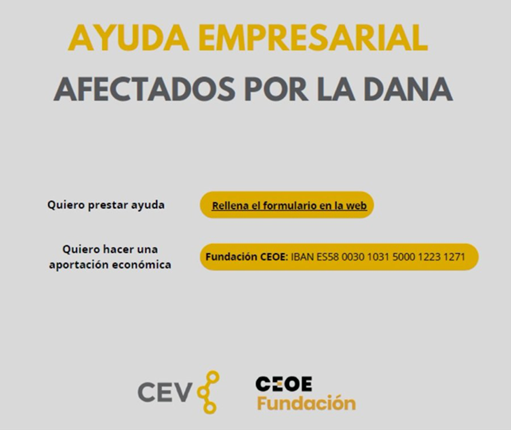 AYUDA EMPRESARIAL
AFECTADOS POR LA DANA

Quiero prestar ayuda

Rellena el formulario en la web

Quiero hacer una aportación económica

Fundación CEOE: IBAN ES58 0030 1031 5000 1223 1271

CEV

CEOE
Fundación